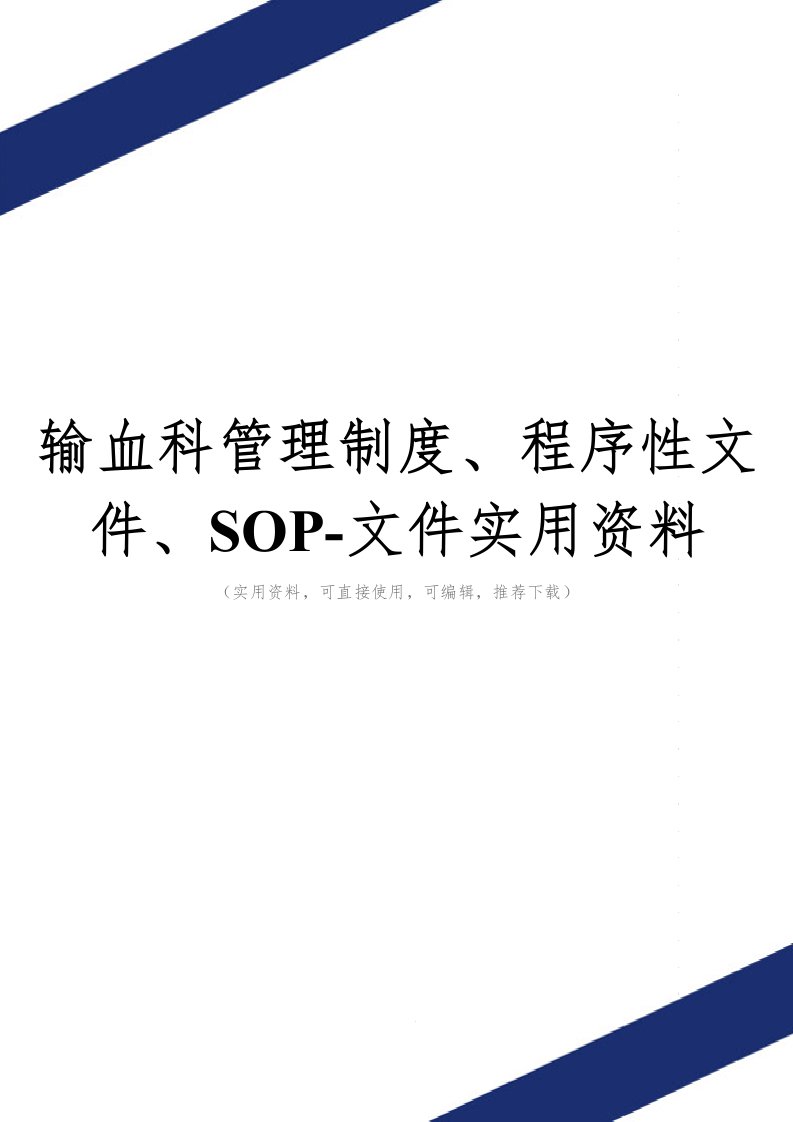 输血科管理制度、程序性文件、SOP-文件实用资料

（实用资料，可直接使用，可编辑，推荐下载）